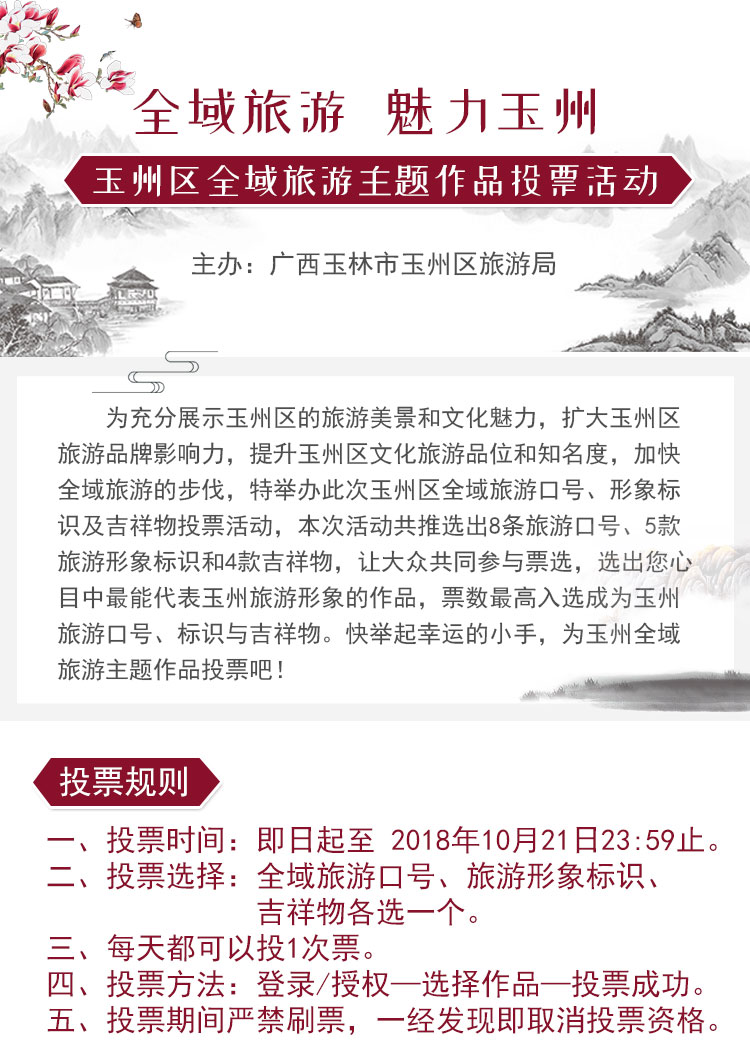 全域旅游 魅力玉州

玉州区全域旅游主题作品投票活动

主办：广西玉林市玉州区旅游局

为充分展示玉州区的旅游美景和文化魅力，扩大玉州区旅游品牌影响力，提升玉州区文化旅游品位和知名度，加快全域旅游的步伐，特举办此次玉州区全域旅游口号、形象标识及吉祥物投票活动，本次活动共推选出8条旅游口号、5款旅游形象标识和4款吉祥物，让大众共同参与票选，选出您心目中最能代表玉州旅游形象的作品，票数最高入选成为玉州旅游口号、标识与吉祥物。快举起幸运的小手，为玉州全域旅游主题作品投票吧！

投票规则

一、投票时间：即日起至 2018年10月21日23:59止。
二、投票选择：全域旅游口号、旅游形象标识、吉祥物各选一个。
三、每天都可以投1次票。
四、投票方法：登录/授权—选择作品—投票成功。
五、投票期间严禁刷票，一经发现即取消投票资格。